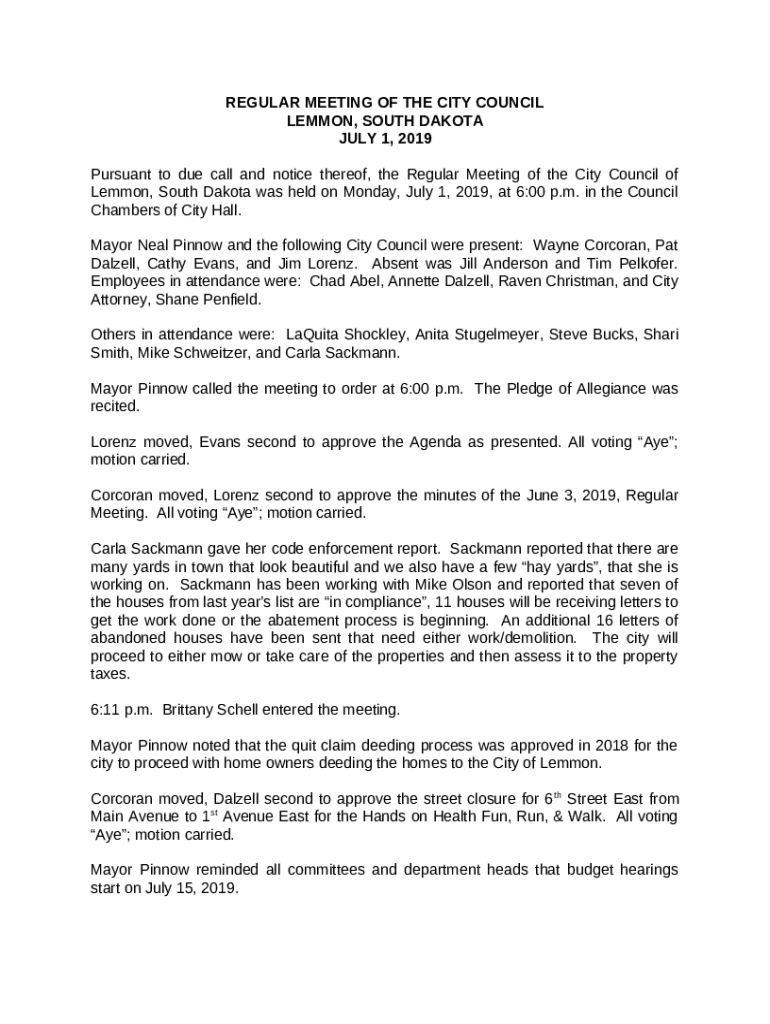 REGULAR MEETING OF THE CITY COUNCIL
LEMMON, SOUTH DAKOTA
JULY 1, 2019

Pursuant to due call and notice thereof, the Regular Meeting of the City Council of Lemmon, South Dakota was held on Monday, July 1, 2019, at 6:00 p.m. in the Council Chambers of City Hall.

Mayor Neal Pinnow and the following City Council were present: Wayne Corcoran, Pat Dalzell, Cathy Evans, and Jim Lorenz. Absent was Jill Anderson and Tim Pelkofer. Employees in attendance were: Chad Abel, Annette Dalzell, Raven Christman, and City Attorney, Shane Penfield.

Others in attendance were: LaQuita Shockley, Anita Stugelmeyer, Steve Bucks, Shari Smith, Mike Schweitzer, and Carla Sackmann.

Mayor Pinnow called the meeting to order at 6:00 p.m. The Pledge of Allegiance was recited.

Lorenz moved, Evans second to approve the Agenda as presented. All voting "Aye"; motion carried.

Corcoran moved, Lorenz second to approve the minutes of the June 3, 2019, Regular Meeting. All voting "Aye"; motion carried.

Carla Sackmann gave her code enforcement report. Sackmann reported that there are many yards in town that look beautiful and we also have a few "hay yards", that she is working on. Sackmann has been working with Mike Olson and reported that seven of the houses from last year's list are "in compliance", 11 houses will be receiving letters to get the work done or the abatement process is beginning. An additional 16 letters of abandoned houses have been sent that need either work/demolition. The city will proceed to either mow or take care of the properties and then assess it to the property taxes.

6:11 p.m. Brittany Schell entered the meeting.

Mayor Pinnow noted that the quit claim deeding process was approved in 2018 for the city to proceed with home owners deeding the homes to the City of Lemmon.

Corcoran moved, Dalzell second to approve the street closure for 6$^{th}$ Street East from Main Avenue to 1$^{st}$ Avenue East for the Hands on Health Fun, Run, & Walk. All voting "Aye"; motion carried.

Mayor Pinnow reminded all committees and department heads that budget hearings start on July 15, 2019.